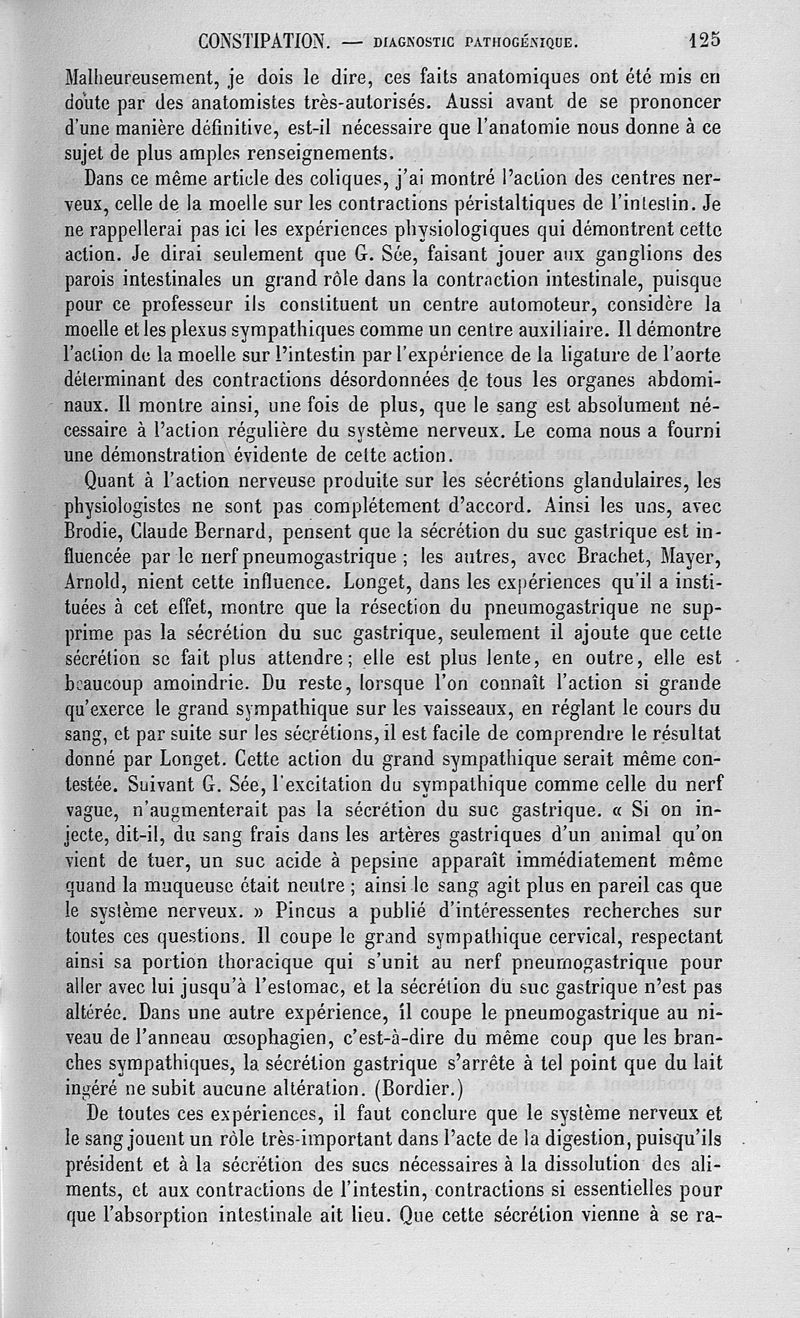 CONSTIPATION. — DIAGNOSTIC PATHOGÉNIQUE. 125

Malheureusement, je dois le dire, ces faits anatomiques ont été mis en doute par des anatomistes très-autorisés. Aussi avant de se prononcer d'une manière définitive, est-il nécessaire que l'anatomie nous donne à ce sujet de plus amples renseignements.

Dans ce même article des coliques, j'ai montré l'action des centres nerveux, celle de la moelle sur les contractions péristaltiques de l'intestin. Je ne rappellerai pas ici les expériences physiologiques qui démontrent cette action. Je dirai seulement que G. Sée, faisant jouer aux ganglions des parois intestinales un grand rôle dans la contraction intestinale, puisque pour ce professeur ils constituent un centre automoteur, considère la moelle et les plexus sympathiques comme un centre auxiliaire. Il démontre l'action de la moelle sur l'intestin par l'expérience de la ligature de l'aorte déterminant des contractions désordonnées de tous les organes abdominaux. Il montre ainsi, une fois de plus, que le sang est absolument nécessaire à l'action régulière du système nerveux. Le coma nous a fourni une démonstration évidente de cette action.

Quant à l'action nerveuse produite sur les sécrétions glandulaires, les physiologistes ne sont pas complétement d'accord. Ainsi les uns, avec Brodie, Claude Bernard, pensent que la sécrétion du suc gastrique est influencée par le nerf pneumogastrique ; les autres, avec Brachet, Mayer, Arnold, nient cette influence. Longet, dans les expériences qu'il a instituées à cet effet, montre que la résection du pneumogastrique ne supprime pas la sécrétion du suc gastrique, seulement il ajoute que cette sécrétion se fait plus attendre ; elle est plus lente, en outre, elle est beaucoup amoindrie. Du reste, lorsque l'on connaît l'action si grande qu'exerce le grand sympathique sur les vaisseaux, en réglant le cours du sang, et par suite sur les sécrétions, il est facile de comprendre le résultat donné par Longet. Cette action du grand sympathique serait même contestée. Suivant G. Sée, l'excitation du sympathique comme celle du nerf vague, n'augmenterait pas la sécrétion du suc gastrique. « Si on injecte, dit-il, du sang frais dans les artères gastriques d'un animal qu'on vient de tuer, un suc acide à pepsine apparaît immédiatement même quand la muqueuse était neutre ; ainsi le sang agit plus en pareil cas que le système nerveux. » Pincus a publié d'intéressentes recherches sur toutes ces questions. Il coupe le grand sympathique cervical, respectant ainsi sa portion thoracique qui s'unit au nerf pneumogastrique pour aller avec lui jusqu'à l'estomac, et la sécrétion du suc gastrique n'est pas altérée. Dans une autre expérience, il coupe le pneumogastrique au niveau de l'anneau œsophagien, c'est-à-dire du même coup que les branches sympathiques, la sécrétion gastrique s'arrête à tel point que du lait ingéré ne subit aucune altération. (Bordier.)

De toutes ces expériences, il faut conclure que le système nerveux et le sang jouent un rôle très-important dans l'acte de la digestion, puisqu'ils président et à la sécrétion des sucs nécessaires à la dissolution des aliments, et aux contractions de l'intestin, contractions si essentielles pour que l'absorption intestinale ait lieu. Que cette sécrétion vienne à se ra-